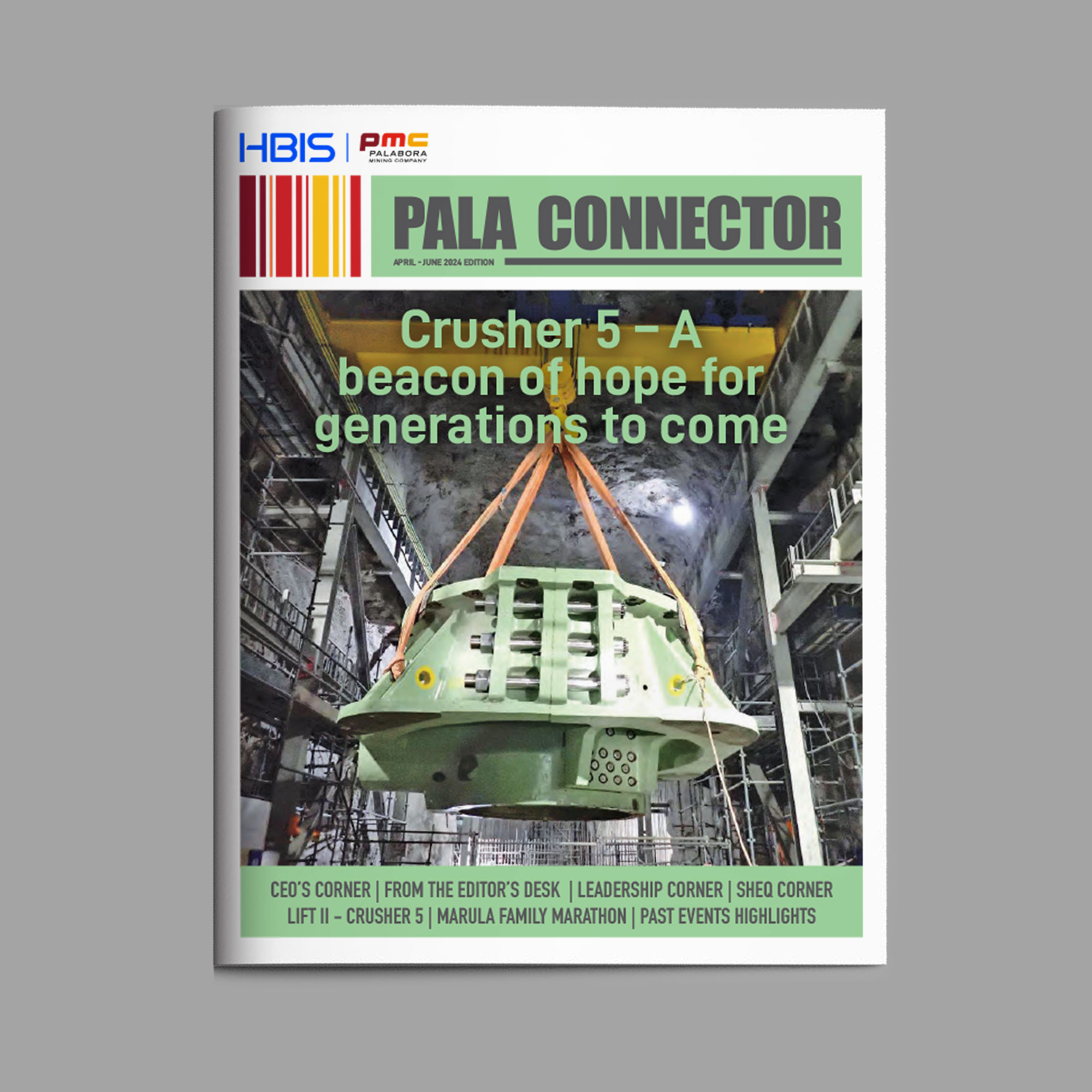 HBIS | pmc PALABORA MINING COMPANY

PALA CONNECTOR

APRIL - JUNE 2024 EDITION

Crusher 5 – A beacon of hope for generations to come

CEO'S CORNER | FROM THE EDITOR'S DESK | LEADERSHIP CORNER | SHEQ CORNER
LIFT II – CRUSHER 5 | MARULA FAMILY MARATHON | PAST EVENTS HIGHLIGHTS